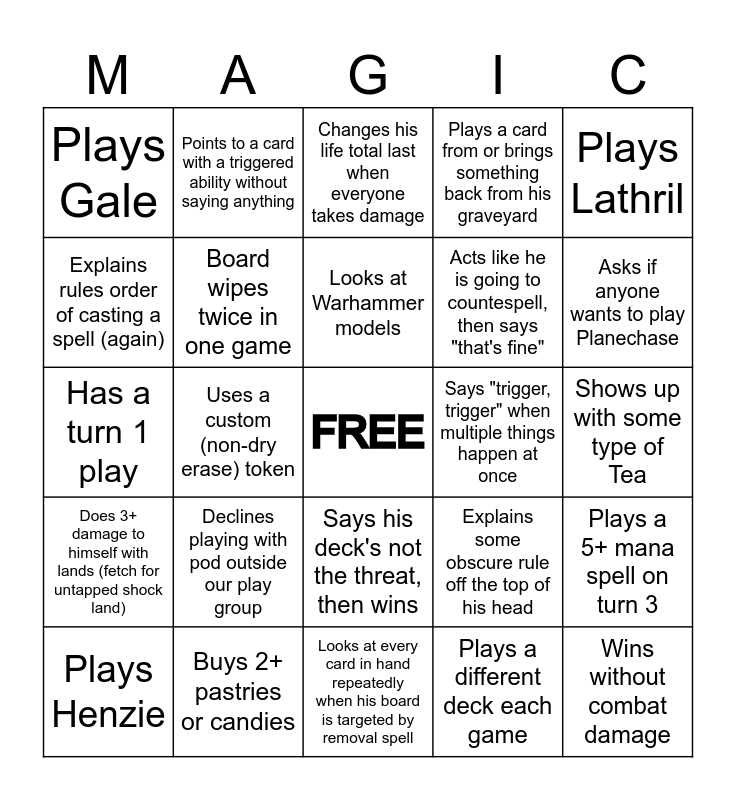 | M | A | G | I | C |
|---|---|---|---|---|
| Plays Gale | Points to a card with a triggered ability without saying anything | Changes his life total last when everyone takes damage | Plays a card from or brings something back from his graveyard | Plays Lathril |
| Explains rules order of casting a spell (again) | Board wipes twice in one game | Looks at Warhammer models | Acts like he is going to countespell, then says "that's fine" | Asks if anyone wants to play Planechase |
| Has a turn 1 play | Uses a custom (non-dry erase) token | FREE | Says "trigger, trigger" when multiple things happen at once | Shows up with some type of Tea |
| Does 3+ damage to himself with lands (fetch for untapped shock land) | Declines playing with pod outside our play group | Says his deck's not the threat, then wins | Explains some obscure rule off the top of his head | Plays a 5+ mana spell on turn 3 |
| Plays Henzie | Buys 2+ pastries or candies | Looks at every card in hand repeatedly when his board is targeted by removal spell | Plays a different deck each game | Wins without combat damage |